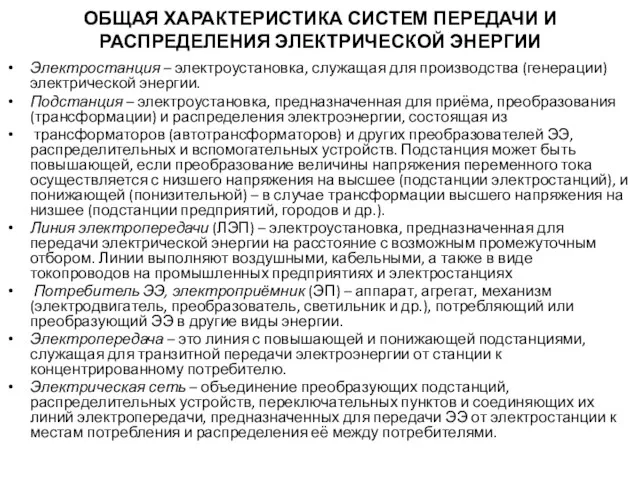 ОБЩАЯ ХАРАКТЕРИСТИКА СИСТЕМ ПЕРЕДАЧИ И РАСПРЕДЕЛЕНИЯ ЭЛЕКТРИЧЕСКОЙ ЭНЕРГИИ

• Электростанция – электроустановка, служащая для производства (генерации) электрической энергии.
• Подстанция – электроустановка, предназначенная для приёма, преобразования (трансформации) и распределения электроэнергии, состоящая из
• трансформаторов (автотрансформаторов) и других преобразователей ЭЭ, распределительных и вспомогательных устройств. Подстанция может быть повышающей, если преобразование величины напряжения переменного тока осуществляется с низшего напряжения на высшее (подстанции электростанций), и понижающей (понизительной) – в случае трансформации высшего напряжения на низшее (подстанции предприятий, городов и др.).
• Линия электропередачи (ЛЭП) – электроустановка, предназначенная для передачи электрической энергии на расстояние с возможным промежуточным отбором. Линии выполняют воздушными, кабельными, а также в виде токопроводов на промышленных предприятиях и электростанциях
• Потребитель ЭЭ, электроприёмник (ЭП) – аппарат, агрегат, механизм (электродвигатель, преобразователь, светильник и др.), потребляющий или преобразующий ЭЭ в другие виды энергии.
• Электропередача – это линия с повышающей и понижающей подстанциями, служащая для транзитной передачи электроэнергии от станции к концентрированному потребителю.
• Электрическая сеть – объединение преобразующих подстанций, распределительных устройств, переключательных пунктов и соединяющих их линий электропередачи, предназначенных для передачи ЭЭ от электростанции к местам потребления и распределения её между потребителями.